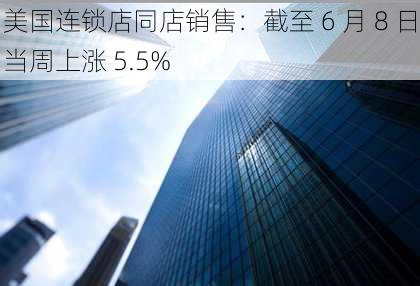 美国连锁店同店销售：截至 6 月 8 日当周上涨 5.5%